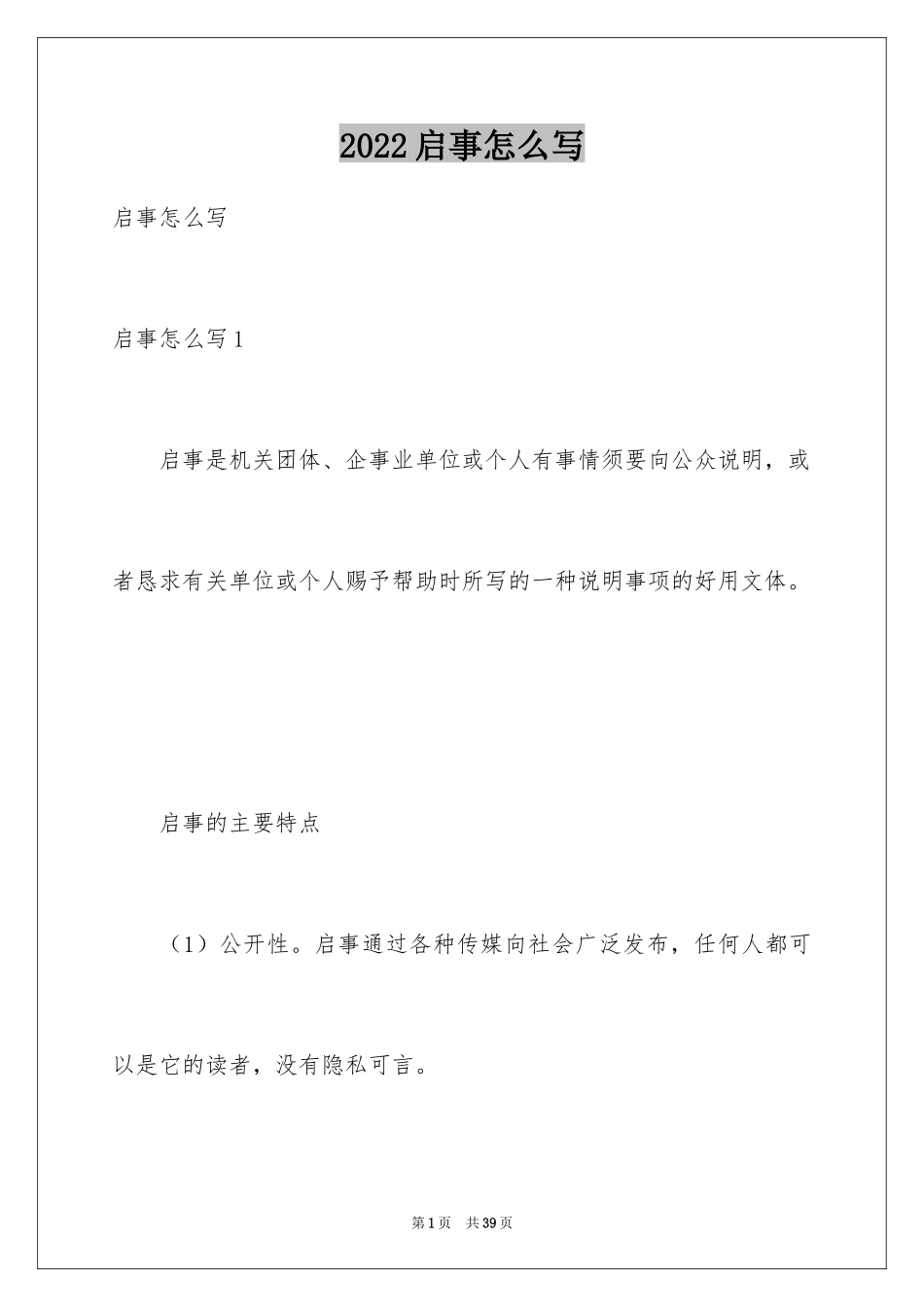 2022启事怎么写

启事怎么写

启事怎么写1

启事是机关团体、企事业单位或个人有事情须要向公众说明，或者恳求有关单位或个人赐予帮助时所写的一种说明事项的好用文体。

启事的主要特点

（1）公开性。启事通过各种传媒向社会广泛发布，任何人都可以是它的读者，没有隐私可言。

第1页 共39页